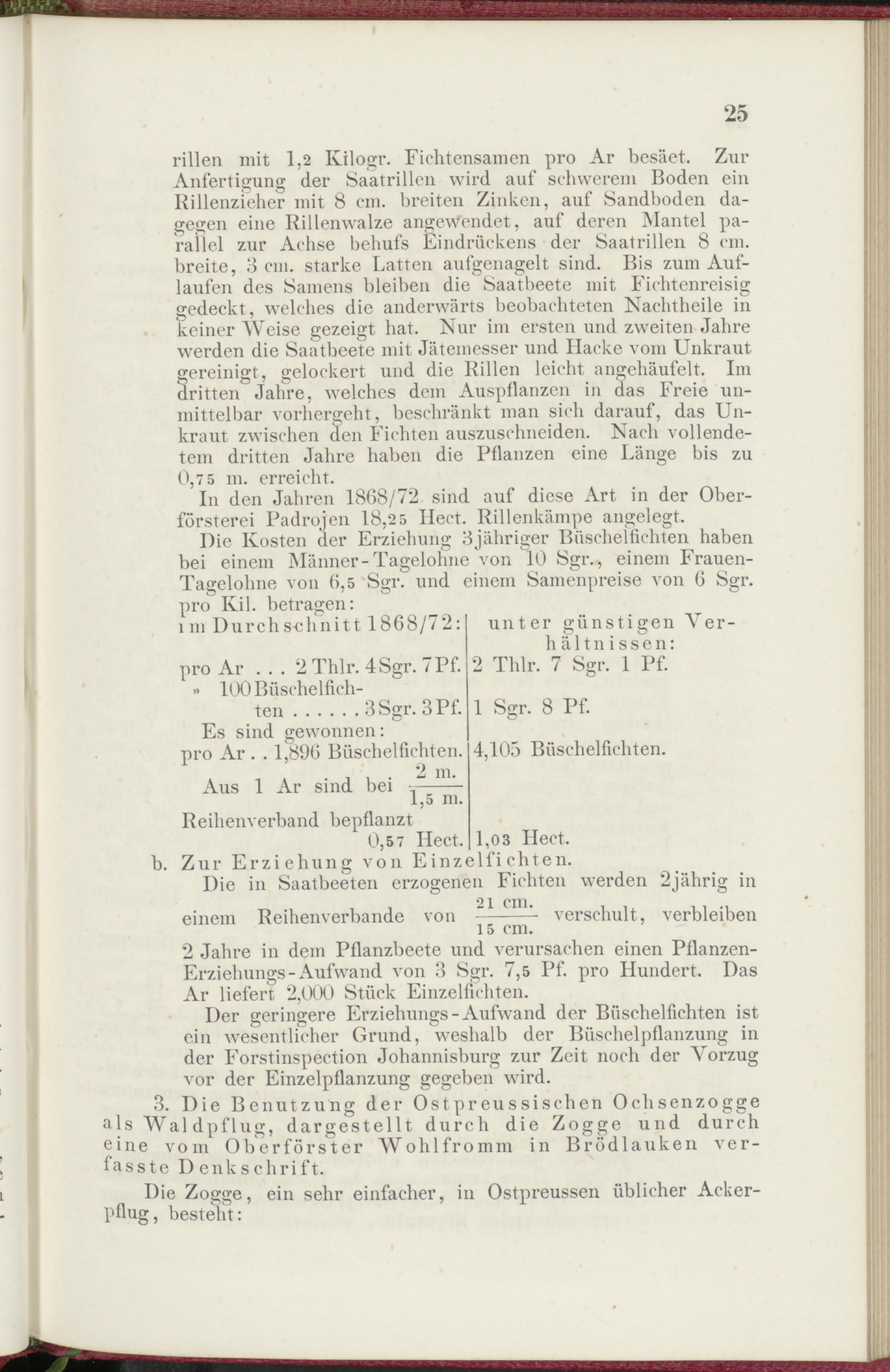 25

rillen mit 1,2 Kilogr. Fichtensamen pro Ar besäet. Zur Anfertigung der Saatrillen wird auf schwerem Boden ein Rillenzieher mit 8 cm. breiten Zinken, auf Sandboden dagegen eine Rillenwalze angewendet, auf deren Mantel parallel zur Achse behufs Eindrückens der Saatrillen 8 cm. breite, 3 cm. starke Latten aufgenagelt sind. Bis zum Auflaufen des Samens bleiben die Saatbeete mit Fichtenreisig gedeckt, welches die anderwärts beobachteten Nachtheile in keiner Weise gezeigt hat. Nur im ersten und zweiten Jahre werden die Saatbeete mit Jätemesser und Hacke vom Unkraut gereinigt, gelockert und die Rillen leicht angehäufelt. Im dritten Jahre, welches dem Auspflanzen in das Freie unmittelbar vorhergeht, beschränkt man sich darauf, das Unkraut zwischen den Fichten auszuschneiden. Nach vollendetem dritten Jahre haben die Pflanzen eine Länge bis zu 0,75 m. erreicht.

In den Jahren 1868/72 sind auf diese Art in der Oberförsterei Padrojen 18,25 Hect. Rillenkämpe angelegt.

Die Kosten der Erziehung 3jähriger Büschelfichten haben bei einem Männer-Tagelohne von 10 Sgr., einem Frauen-Tagelohne von 6,5 Sgr. und einem Samenpreise von 6 Sgr. pro Kil. betragen:

| im Durchschnitt 1868/72: | unter günstigen Verhältnissen: |
|---|---|
| pro Ar . . . 2 Thlr. 4 Sgr. 7 Pf. | 2 Thlr. 7 Sgr. 1 Pf. |
| » 100 Büschelfichten . . . . . . 3 Sgr. 3 Pf. | 1 Sgr. 8 Pf. |
| Es sind gewonnen: | |
| pro Ar . . 1,896 Büschelfichten. | 4,105 Büschelfichten. |
| Aus 1 Ar sind bei $\frac{2 \text{ m.}}{1,5 \text{ m.}}$ Reihenverband bepflanzt 0,57 Hect. | 1,03 Hect. |

b. Zur Erziehung von Einzelfichten.

Die in Saatbeeten erzogenen Fichten werden 2jährig in einem Reihenverbande von $\frac{21 \text{ cm.}}{15 \text{ cm.}}$ verschult, verbleiben 2 Jahre in dem Pflanzbeete und verursachen einen Pflanzen-Erziehungs-Aufwand von 3 Sgr. 7,5 Pf. pro Hundert. Das Ar liefert 2,000 Stück Einzelfichten.

Der geringere Erziehungs-Aufwand der Büschelfichten ist ein wesentlicher Grund, weshalb der Büschelpflanzung in der Forstinspection Johannisburg zur Zeit noch der Vorzug vor der Einzelpflanzung gegeben wird.

3. Die Benutzung der Ostpreussischen Ochsenzogge als Waldpflug, dargestellt durch die Zogge und durch eine vom Oberförster Wohlfromm in Brödlauken verfasste Denkschrift.

Die Zogge, ein sehr einfacher, in Ostpreussen üblicher Ackerpflug, besteht: